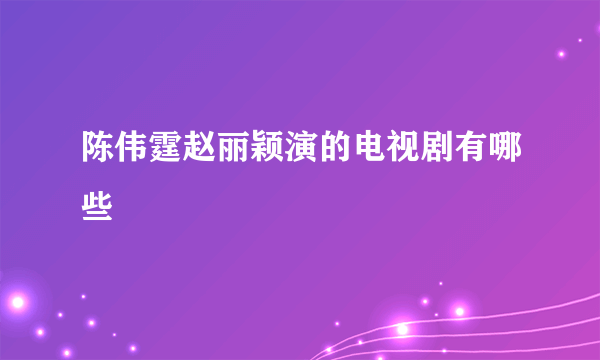 陈伟霆赵丽颖演的电视剧有哪些